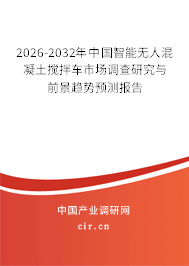 2026-2032年中国智能无人混凝土搅拌车市场调查研究与前景趋势预测报告

中国产业调研网

cir.cn